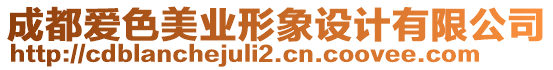 成都爱色美业形象设计有限公司
http://cdblanchejuli2.cn.coovee.com